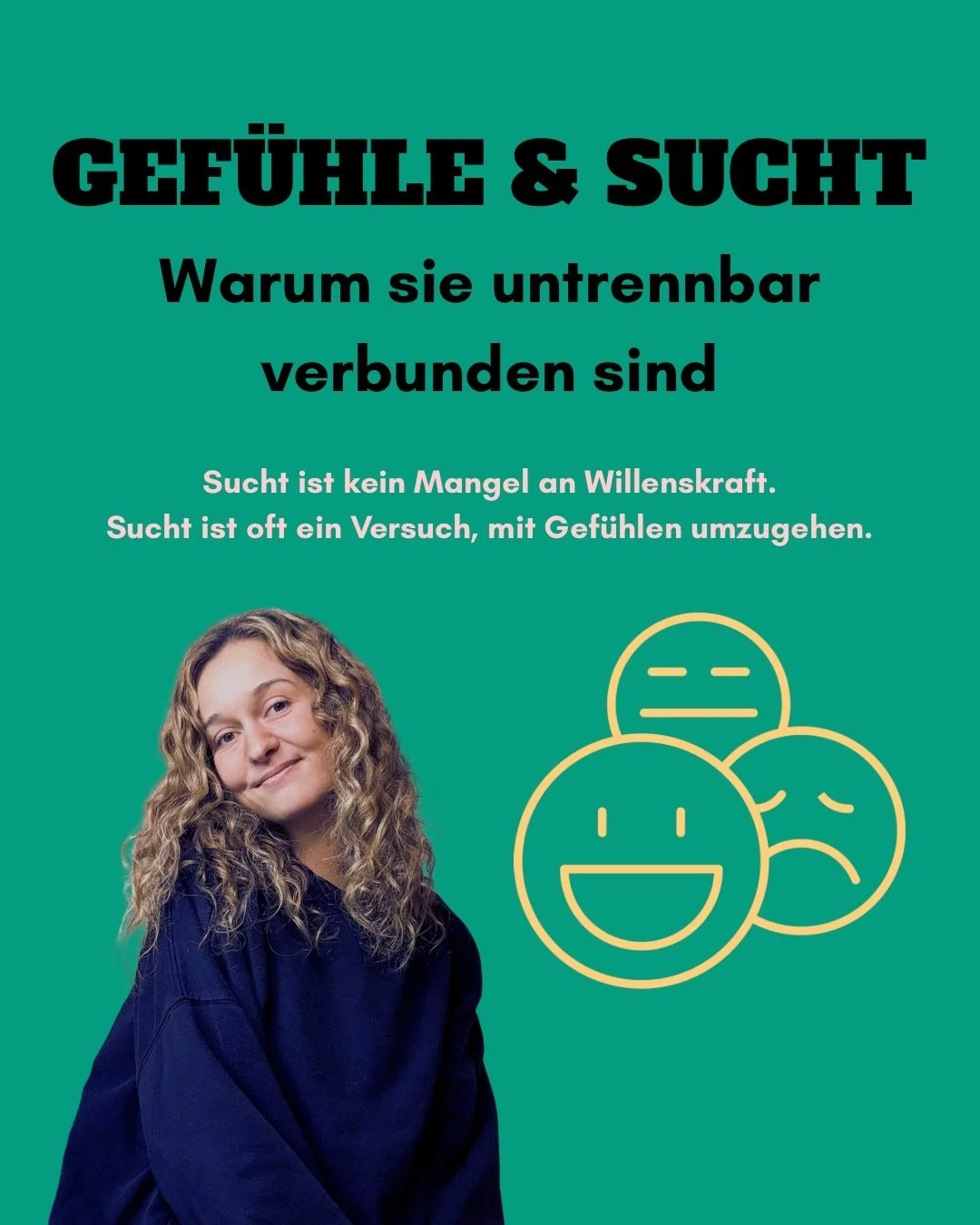 GEFÜHLE & SUCHT

Warum sie untrennbar verbunden sind

Sucht ist kein Mangel an Willenskraft.
Sucht ist oft ein Versuch, mit Gefühlen umzugehen.